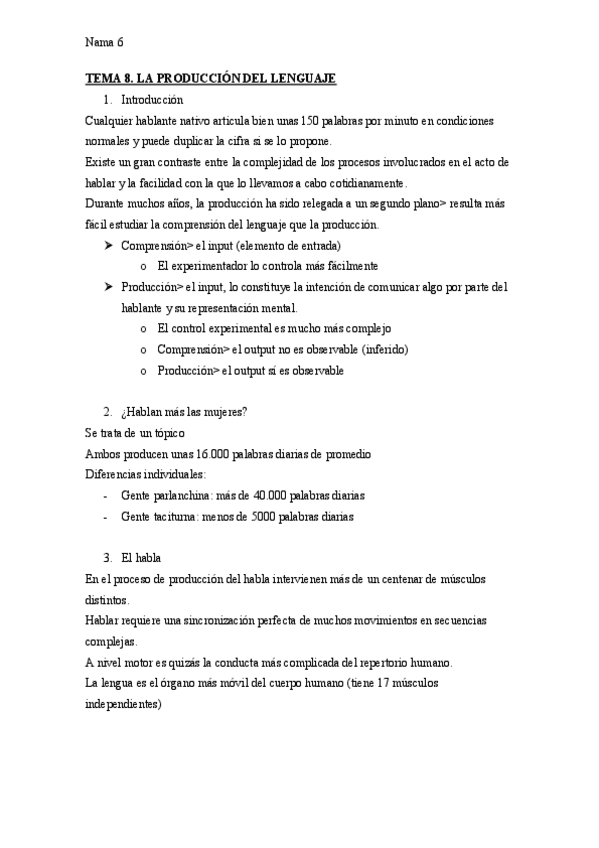 Nama 6

TEMA 8. LA PRODUCCIÓN DEL LENGUAJE

1. Introducción

Cualquier hablante nativo articula bien unas 150 palabras por minuto en condiciones normales y puede duplicar la cifra si se lo propone.

Existe un gran contraste entre la complejidad de los procesos involucrados en el acto de hablar y la facilidad con la que lo llevamos a cabo cotidianamente.

Durante muchos años, la producción ha sido relegada a un segundo plano> resulta más fácil estudiar la comprensión del lenguaje que la producción.

➤ Comprensión> el input (elemento de entrada)
  o El experimentador lo controla más fácilmente
➤ Producción> el input, lo constituye la intención de comunicar algo por parte del hablante y su representación mental.
  o El control experimental es mucho más complejo
  o Comprensión> el output no es observable (inferido)
  o Producción> el output sí es observable

2. ¿Hablan más las mujeres?

Se trata de un tópico

Ambos producen unas 16.000 palabras diarias de promedio

Diferencias individuales:

- Gente parlanchina: más de 40.000 palabras diarias
- Gente taciturna: menos de 5000 palabras diarias

3. El habla

En el proceso de producción del habla intervienen más de un centenar de músculos distintos.

Hablar requiere una sincronización perfecta de muchos movimientos en secuencias complejas.

A nivel motor es quizás la conducta más complicada del repertorio humano.

La lengua es el órgano más móvil del cuerpo humano (tiene 17 músculos independientes)